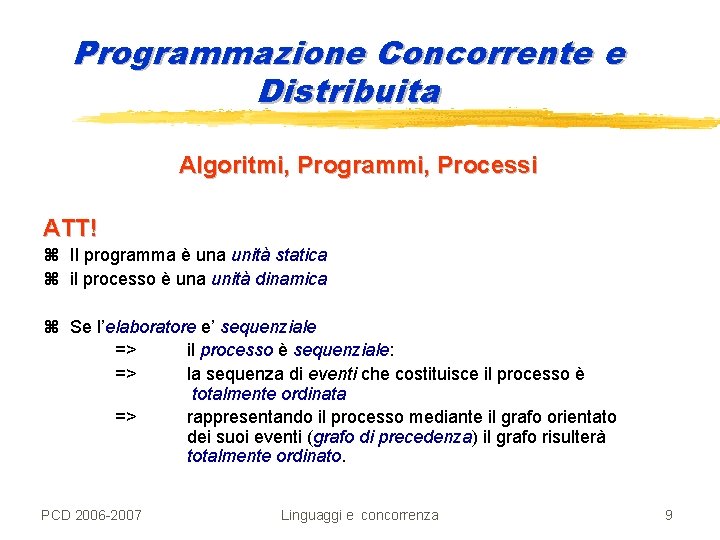 Programmazione Concorrente e Distribuita

Algoritmi, Programmi, Processi

ATT!

⌘ Il programma è una unità statica
⌘ il processo è una unità dinamica

⌘ Se l'elaboratore e' sequenziale
=> il processo è sequenziale:
=> la sequenza di eventi che costituisce il processo è totalmente ordinata
=> rappresentando il processo mediante il grafo orientato dei suoi eventi (grafo di precedenza) il grafo risulterà totalmente ordinato.

PCD 2006-2007 Linguaggi e concorrenza 9